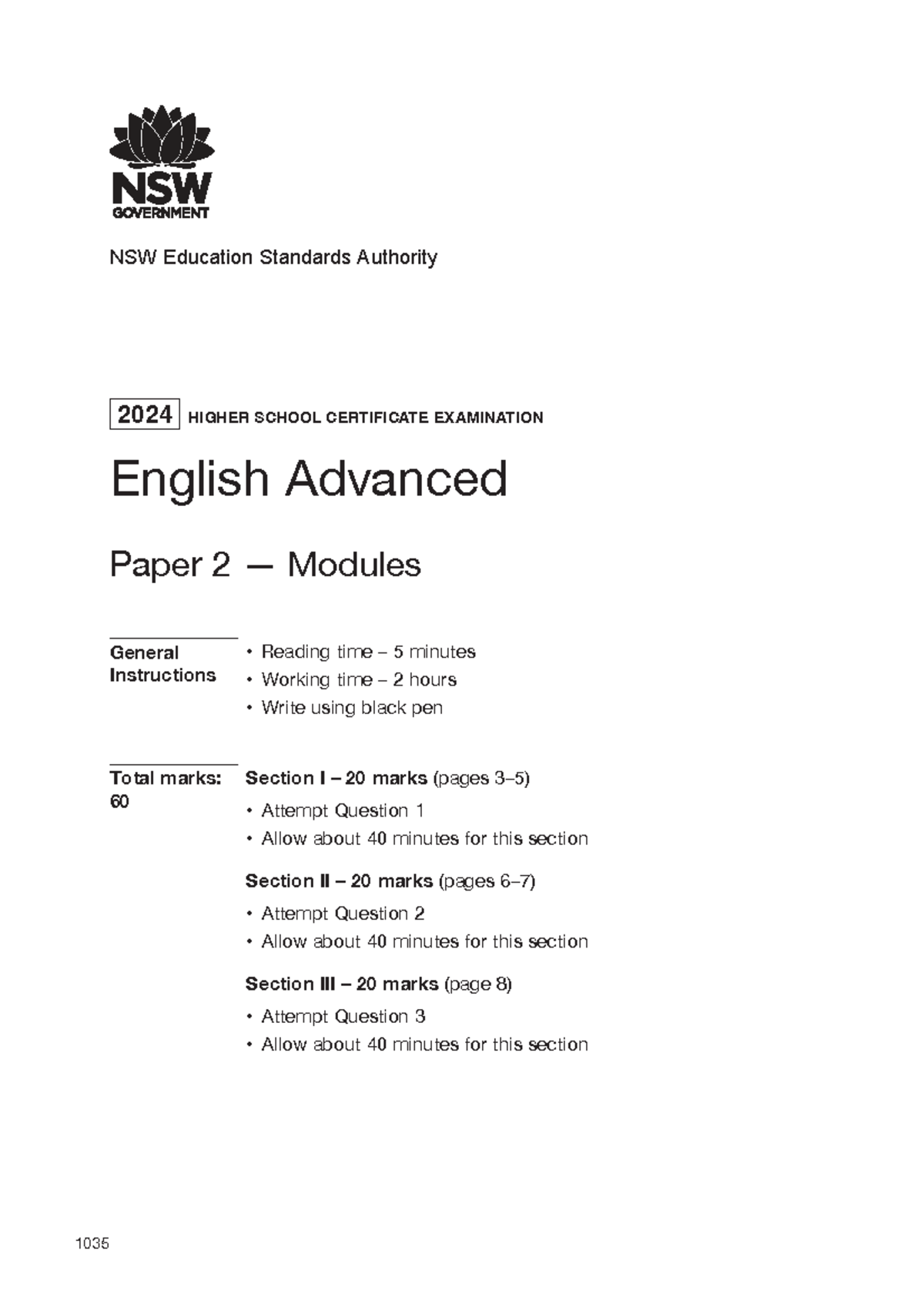 NSW
GOVERNMENT

NSW Education Standards Authority

2024 HIGHER SCHOOL CERTIFICATE EXAMINATION

English Advanced

Paper 2 — Modules

General Instructions

• Reading time – 5 minutes
• Working time – 2 hours
• Write using black pen

Total marks: 60

Section I – 20 marks (pages 3–5)
• Attempt Question 1
• Allow about 40 minutes for this section

Section II – 20 marks (pages 6–7)
• Attempt Question 2
• Allow about 40 minutes for this section

Section III – 20 marks (page 8)
• Attempt Question 3
• Allow about 40 minutes for this section

1035